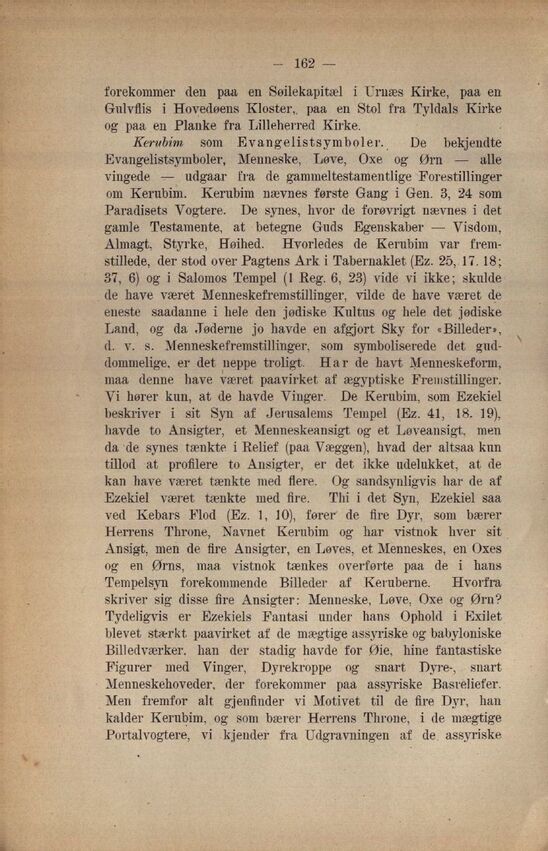 — 162 —

forekommer den paa en Søilekapitæl i Urnæs Kirke, paa en Gulvflis i Hovedøens Kloster, paa en Stol fra Tyldals Kirke og paa en Planke fra Lilleherred Kirke.

Kerubim som Evangelistsymboler. De bekjendte Evangelistsymboler, Menneske, Løve, Oxe og Ørn — alle vingede — udgaar fra de gammeltestamentlige Forestillinger om Kerubim. Kerubim nævnes første Gang i Gen. 3, 24 som Paradisets Vogtere. De synes, hvor de forøvrigt nævnes i det gamle Testamente, at betegne Guds Egenskaber — Visdom, Almagt, Styrke, Høihed. Hvorledes de Kerubim var fremstillede, der stod over Pagtens Ark i Tabernaklet (Ez. 25, 17. 18; 37, 6) og i Salomos Tempel (1 Reg. 6, 23) vide vi ikke; skulde de have været Menneskefremstillinger, vilde de have været de eneste saadanne i hele den jødiske Kultus og hele det jødiske Land, og da Jøderne jo havde en afgjort Sky for «Billeder», d. v. s. Menneskefremstillinger, som symboliserede det guddommelige, er det neppe troligt. Har de havt Menneskeform, maa denne have været paavirket af ægyptiske Fremstillinger. Vi hører kun, at de havde Vinger. De Kerubim, som Ezekiel beskriver i sit Syn af Jerusalems Tempel (Ez. 41, 18. 19), havde to Ansigter, et Menneskeansigt og et Løveansigt, men da de synes tænkte i Relief (paa Væggen), hvad der altsaa kun tillod at profilere to Ansigter, er det ikke udelukket, at de kan have været tænkte med flere. Og sandsynligvis har de af Ezekiel været tænkte med fire. Thi i det Syn, Ezekiel saa ved Kebars Flod (Ez. 1, 10), fører de fire Dyr, som bærer Herrens Throne, Navnet Kerubim og har vistnok hver sit Ansigt, men de fire Ansigter, en Løves, et Menneskes, en Oxes og en Ørns, maa vistnok tænkes overførte paa de i hans Tempelsyn forekommende Billeder af Keruberne. Hvorfra skriver sig disse fire Ansigter: Menneske, Løve, Oxe og Ørn? Tydeligvis er Ezekiels Fantasi under hans Ophold i Exilet blevet stærkt paavirket af de mægtige assyriske og babyloniske Billedværker, han der stadig havde for Øie, hine fantastiske Figurer med Vinger, Dyrekroppe og snart Dyre-, snart Menneskehoveder, der forekommer paa assyriske Basreliefer. Men fremfor alt gjenfinder vi Motivet til de fire Dyr, han kalder Kerubim, og som bærer Herrens Throne, i de mægtige Portalvogtere, vi kjender fra Udgravningen af de assyriske